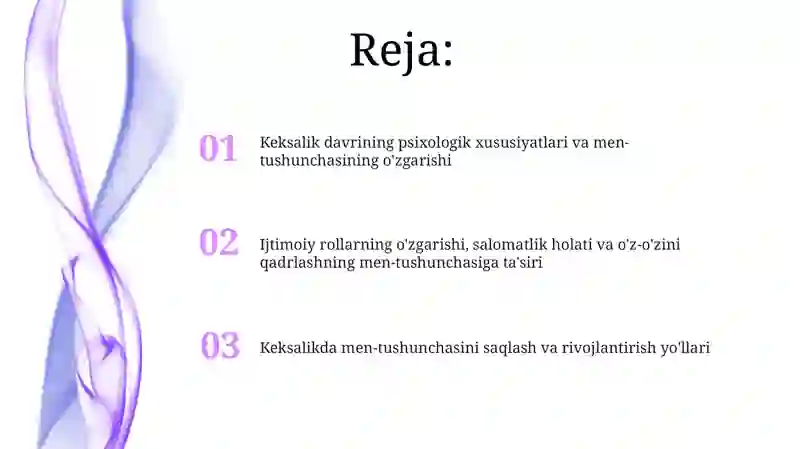 Reja:

01 Keksalik davrining psixologik xususiyatlari va men-tushunchasining o'zgarishi

02 Ijtimoiy rollarning o'zgarishi, salomatlik holati va o'z-o'zini qadrlashning men-tushunchasiga ta'siri

03 Keksalikda men-tushunchasini saqlash va rivojlantirish yo'llari